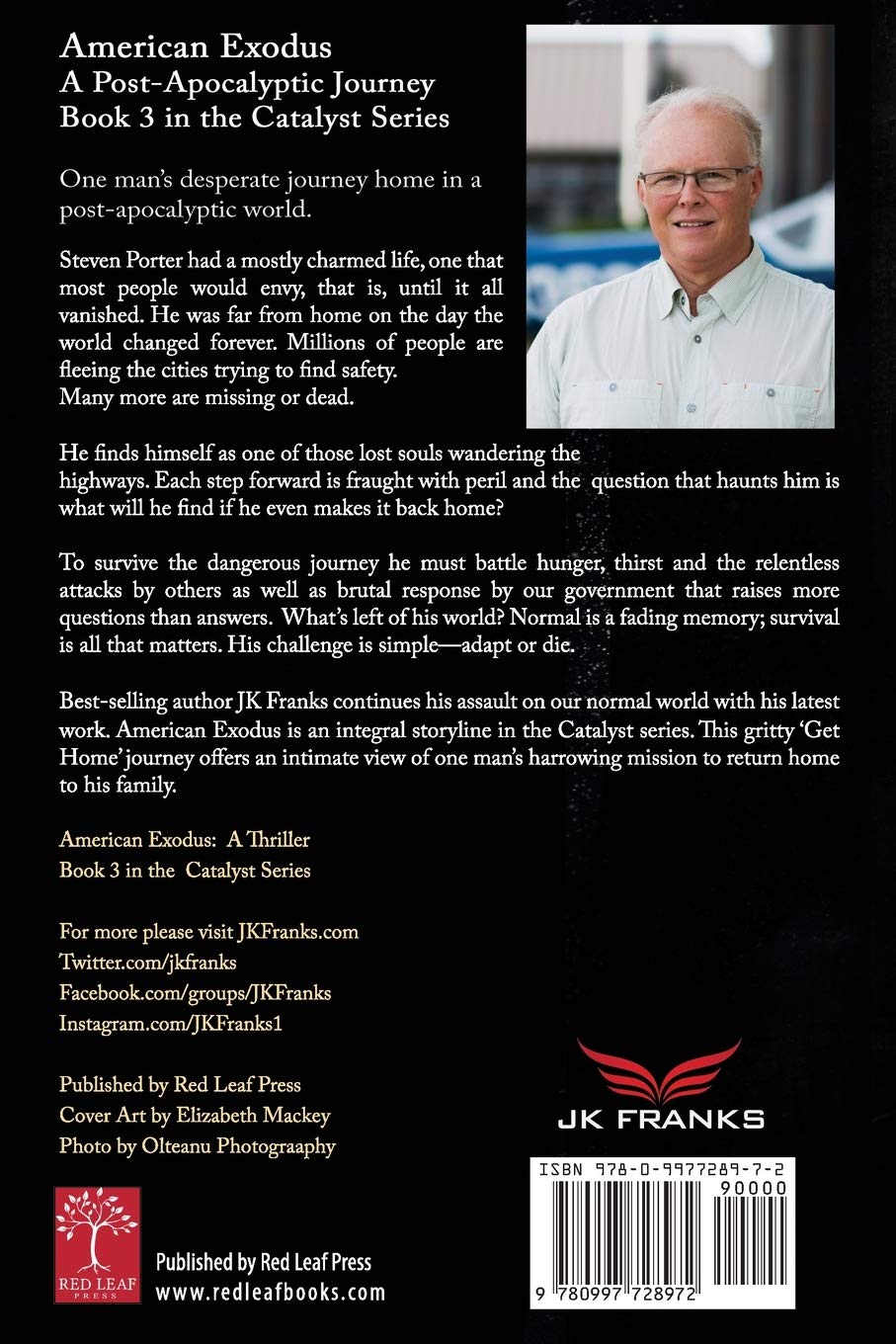 American Exodus
A Post-Apocalyptic Journey
Book 3 in the Catalyst Series

One man's desperate journey home in a post-apocalyptic world.

Steven Porter had a mostly charmed life, one that most people would envy, that is, until it all vanished. He was far from home on the day the world changed forever. Millions of people are fleeing the cities trying to find safety. Many more are missing or dead.

He finds himself as one of those lost souls wandering the highways. Each step forward is fraught with peril and the question that haunts him is what will he find if he even makes it back home?

To survive the dangerous journey he must battle hunger, thirst and the relentless attacks by others as well as brutal response by our government that raises more questions than answers. What's left of his world? Normal is a fading memory; survival is all that matters. His challenge is simple—adapt or die.

Best-selling author JK Franks continues his assault on our normal world with his latest work. American Exodus is an integral storyline in the Catalyst series. This gritty 'Get Home' journey offers an intimate view of one man's harrowing mission to return home to his family.

American Exodus: A Thriller
Book 3 in the Catalyst Series

For more please visit JKFranks.com
Twitter.com/jkfranks
Facebook.com/groups/JKFranks
Instagram.com/JKFranks1

Published by Red Leaf Press
Cover Art by Elizabeth Mackey
Photo by Olteanu Photograaphy

JK FRANKS

ISBN 978-0-9977289-7-2
90000
9 780997 728972

RED LEAF PRESS
Published by Red Leaf Press
www.redleafbooks.com